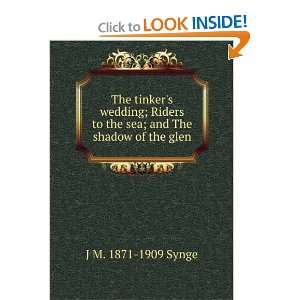 Click to LOOK INSIDE!

The tinker's wedding; Riders to the sea; and The shadow of the glen

J M. 1871-1909 Synge